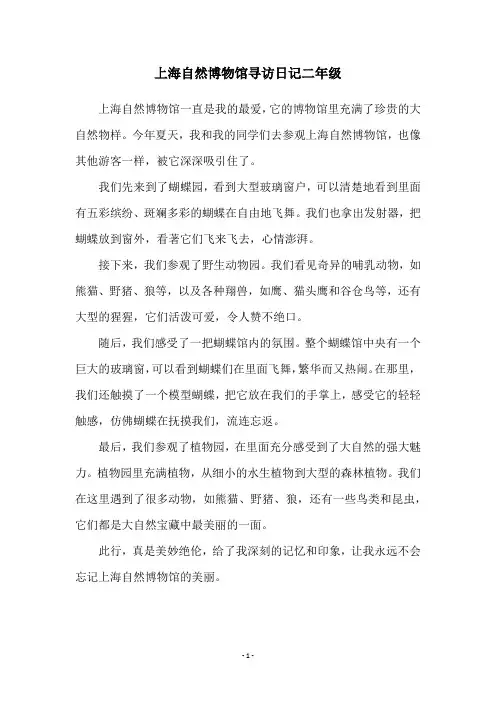 上海自然博物馆寻访日记二年级

上海自然博物馆一直是我的最爱，它的博物馆里充满了珍贵的大自然物样。今年夏天，我和我的同学们去参观上海自然博物馆，也像其他游客一样，被它深深吸引住了。

我们先来到了蝴蝶园，看到大型玻璃窗户，可以清楚地看到里面有五彩缤纷、斑斓多彩的蝴蝶在自由地飞舞。我们也拿出发射器，把蝴蝶放到窗外，看著它们飞来飞去，心情澎湃。

接下来，我们参观了野生动物园。我们看见奇异的哺乳动物，如熊猫、野猪、狼等，以及各种翔兽，如鹰、猫头鹰和谷仓鸟等，还有大型的猩猩，它们活泼可爱，令人赞不绝口。

随后，我们感受了一把蝴蝶馆内的氛围。整个蝴蝶馆中央有一个巨大的玻璃窗，可以看到蝴蝶们在里面飞舞，繁华而又热闹。在那里，我们还触摸了一个模型蝴蝶，把它放在我们的手掌上，感受它的轻轻触感，仿佛蝴蝶在抚摸我们，流连忘返。

最后，我们参观了植物园，在里面充分感受到了大自然的强大魅力。植物园里充满植物，从细小的水生植物到大型的森林植物。我们在这里遇到了很多动物，如熊猫、野猪、狼，还有一些鸟类和昆虫，它们都是大自然宝藏中最美丽的一面。

此行，真是美妙绝伦，给了我深刻的记忆和印象，让我永远不会忘记上海自然博物馆的美丽。

- 1 -